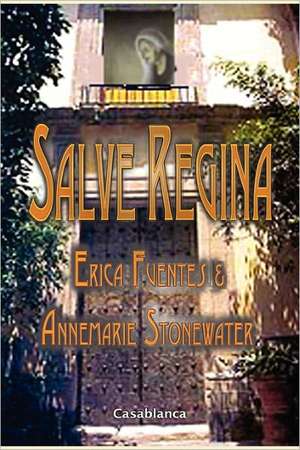 SALVE REGINA

ERICA FUENTES &

ANNEMARIE STONEWATER

Casablanca